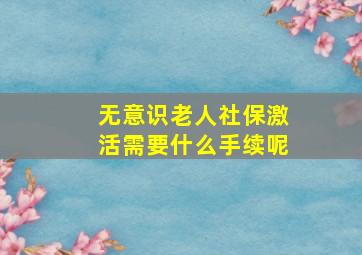 无意识老人社保激活需要什么手续呢